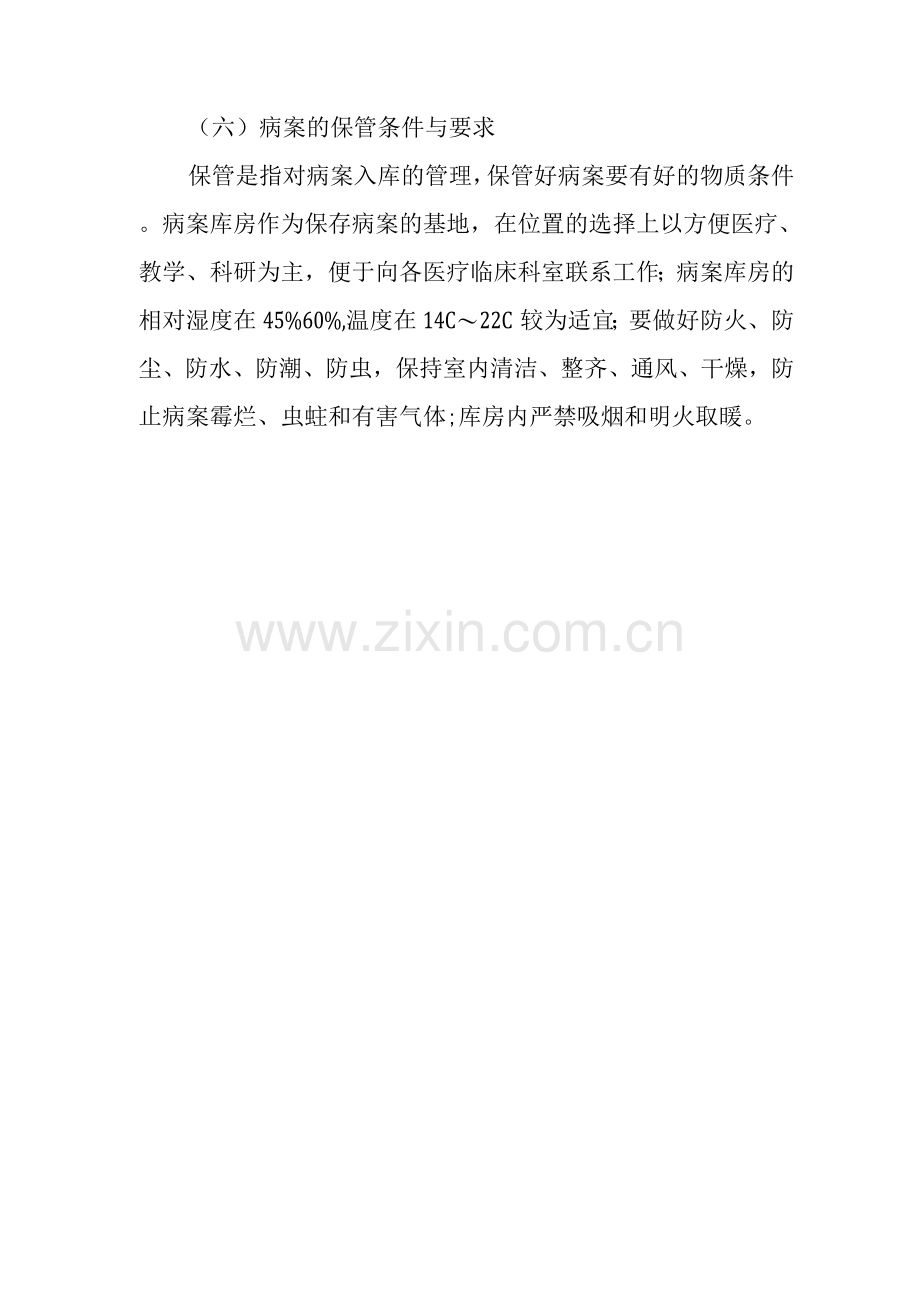 （六）病案的保管条件与要求

保管是指对病案入库的管理，保管好病案要有好的物质条件。病案库房作为保存病案的基地，在位置的选择上以方便医疗、教学、科研为主，便于向各医疗临床科室联系工作；病案库房的相对湿度在 45%60%，温度在 14C～22C 较为适宜；要做好防火、防尘、防水、防潮、防虫，保持室内清洁、整齐、通风、干燥，防止病案霉烂、虫蛀和有害气体；库房内严禁吸烟和明火取暖。

www.zixin.com.cn